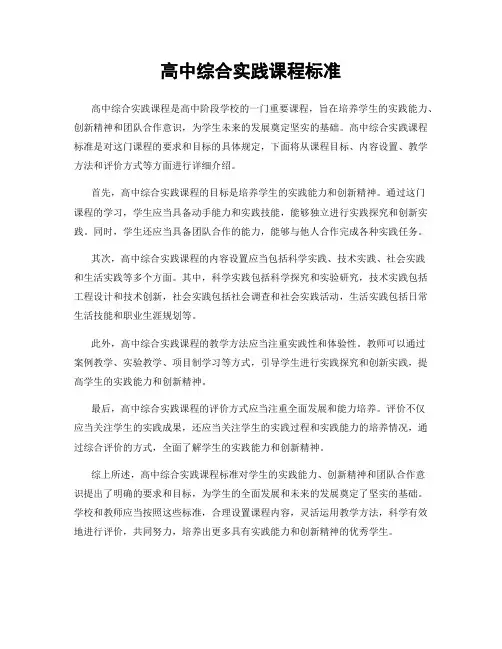 高中综合实践课程标准

高中综合实践课程是高中阶段学校的一门重要课程，旨在培养学生的实践能力、创新精神和团队合作意识，为学生未来的发展奠定坚实的基础。高中综合实践课程标准是对这门课程的要求和目标的具体规定，下面将从课程目标、内容设置、教学方法和评价方式等方面进行详细介绍。

首先，高中综合实践课程的目标是培养学生的实践能力和创新精神。通过这门课程的学习，学生应当具备动手能力和实践技能，能够独立进行实践探究和创新实践。同时，学生还应当具备团队合作的能力，能够与他人合作完成各种实践任务。

其次，高中综合实践课程的内容设置应当包括科学实践、技术实践、社会实践和生活实践等多个方面。其中，科学实践包括科学探究和实验研究，技术实践包括工程设计和技术创新，社会实践包括社会调查和社会实践活动，生活实践包括日常生活技能和职业生涯规划等。

此外，高中综合实践课程的教学方法应当注重实践性和体验性。教师可以通过案例教学、实验教学、项目制学习等方式，引导学生进行实践探究和创新实践，提高学生的实践能力和创新精神。

最后，高中综合实践课程的评价方式应当注重全面发展和能力培养。评价不仅应当关注学生的实践成果，还应当关注学生的实践过程和实践能力的培养情况，通过综合评价的方式，全面了解学生的实践能力和创新精神。

综上所述，高中综合实践课程标准对学生的实践能力、创新精神和团队合作意识提出了明确的要求和目标，为学生的全面发展和未来的发展奠定了坚实的基础。学校和教师应当按照这些标准，合理设置课程内容，灵活运用教学方法，科学有效地进行评价，共同努力，培养出更多具有实践能力和创新精神的优秀学生。